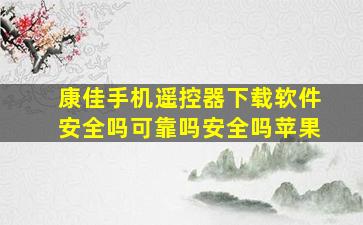 康佳手机遥控器下载软件安全吗可靠吗安全吗苹果